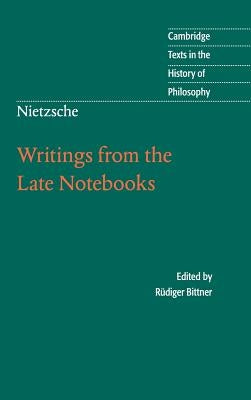 Cambridge
Texts in the
History of
Philosophy

Nietzsche

Writings from the Late Notebooks

Edited by
Rüdiger Bittner